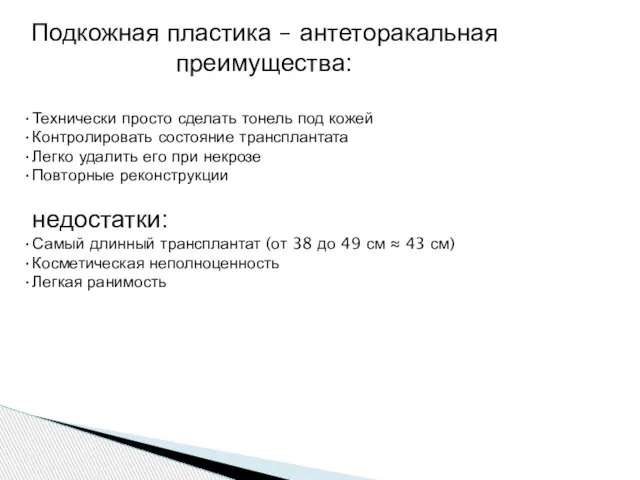 Подкожная пластика – антеторакальная преимущества:

· Технически просто сделать тонель под кожей
· Контролировать состояние трансплантата
· Легко удалить его при некрозе
· Повторные реконструкции

недостатки:
· Самый длинный трансплантат (от 38 до 49 см ≈ 43 см)
· Косметическая неполноценность
· Легкая ранимость